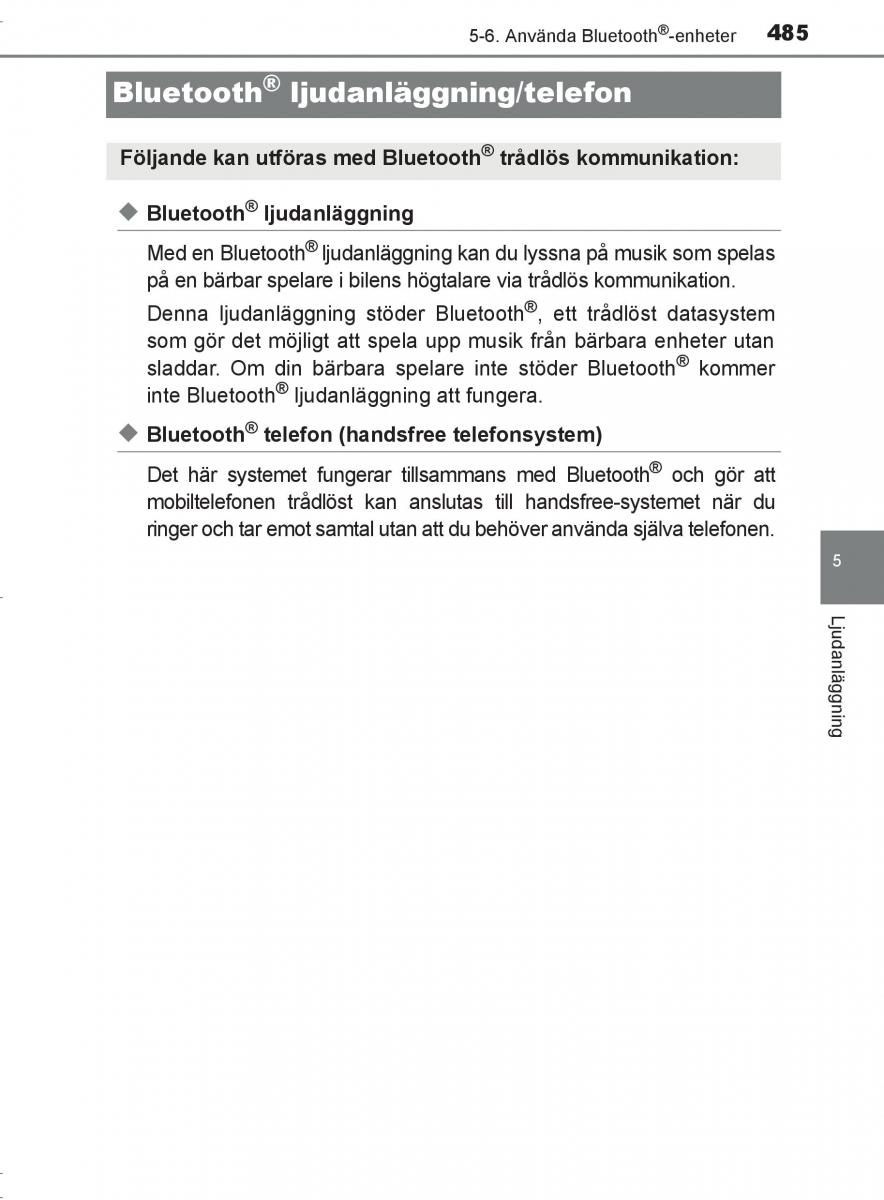 5-6. Använda Bluetooth®-enheter 485

Bluetooth® ljudanläggning/telefon

Följande kan utföras med Bluetooth® trådlös kommunikation:

◆ Bluetooth® ljudanläggning

Med en Bluetooth® ljudanläggning kan du lyssna på musik som spelas på en bärbar spelare i bilens högtalare via trådlös kommunikation.

Denna ljudanläggning stöder Bluetooth®, ett trådlöst datasystem som gör det möjligt att spela upp musik från bärbara enheter utan sladdar. Om din bärbara spelare inte stöder Bluetooth® kommer inte Bluetooth® ljudanläggning att fungera.

◆ Bluetooth® telefon (handsfree telefonsystem)

Det här systemet fungerar tillsammans med Bluetooth® och gör att mobiltelefonen trådlöst kan anslutas till handsfree-systemet när du ringer och tar emot samtal utan att du behöver använda själva telefonen.

5

Ljudanläggning